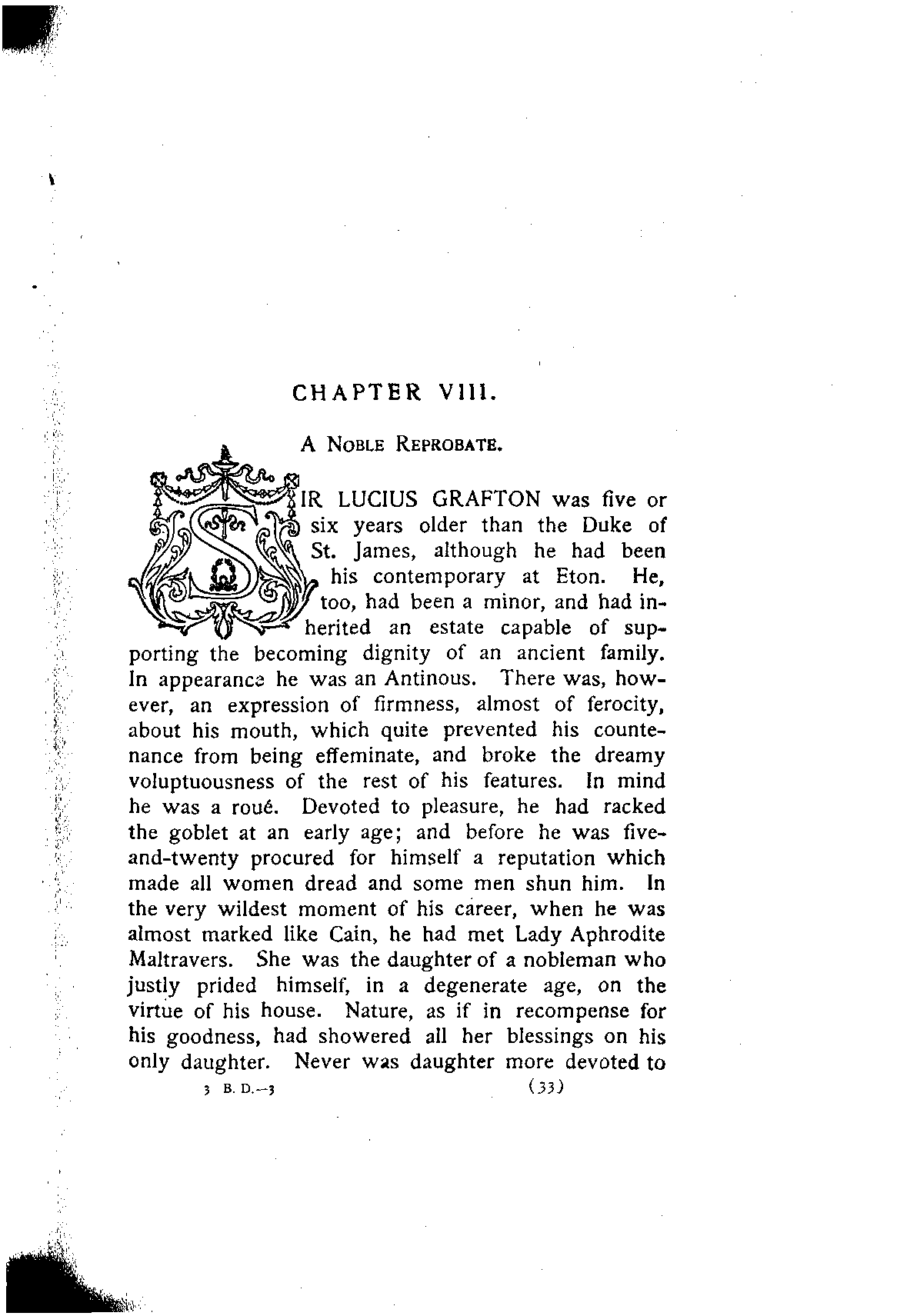 CHAPTER VIII.

A NOBLE REPROBATE.

SIR LUCIUS GRAFTON was five or six years older than the Duke of St. James, although he had been his contemporary at Eton. He, too, had been a minor, and had inherited an estate capable of supporting the becoming dignity of an ancient family. In appearance he was an Antinous. There was, however, an expression of firmness, almost of ferocity, about his mouth, which quite prevented his countenance from being effeminate, and broke the dreamy voluptuousness of the rest of his features. In mind he was a roué. Devoted to pleasure, he had racked the goblet at an early age; and before he was five-and-twenty procured for himself a reputation which made all women dread and some men shun him. In the very wildest moment of his career, when he was almost marked like Cain, he had met Lady Aphrodite Maltravers. She was the daughter of a nobleman who justly prided himself, in a degenerate age, on the virtue of his house. Nature, as if in recompense for his goodness, had showered all her blessings on his only daughter. Never was daughter more devoted to

3 B. D.—3 (33)